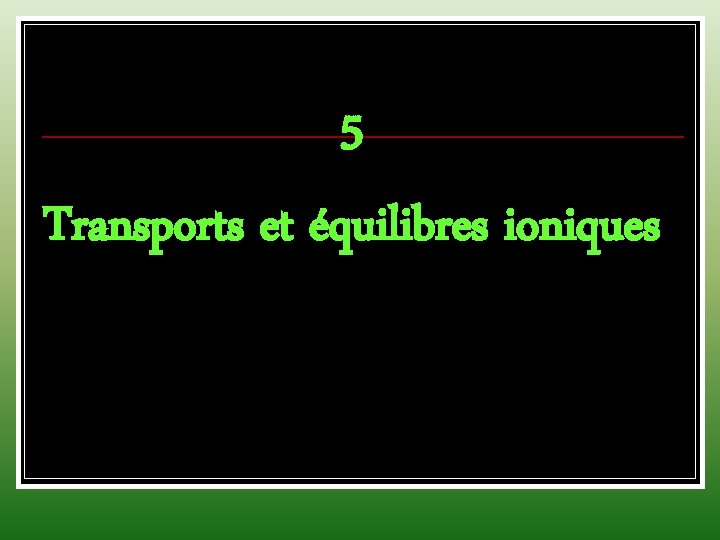 5

Transports et équilibres ioniques